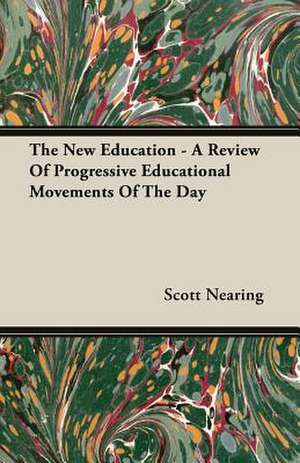 The New Education - A Review Of Progressive Educational Movements Of The Day

Scott Nearing